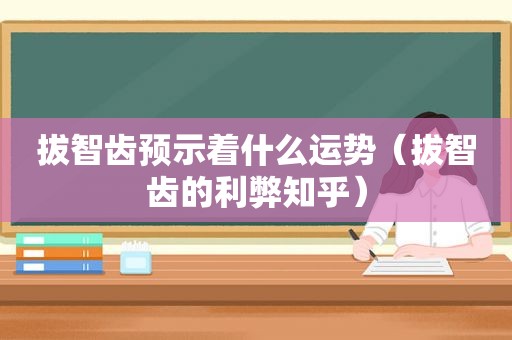 拔智齿预示着什么运势（拔智齿的利弊知乎）